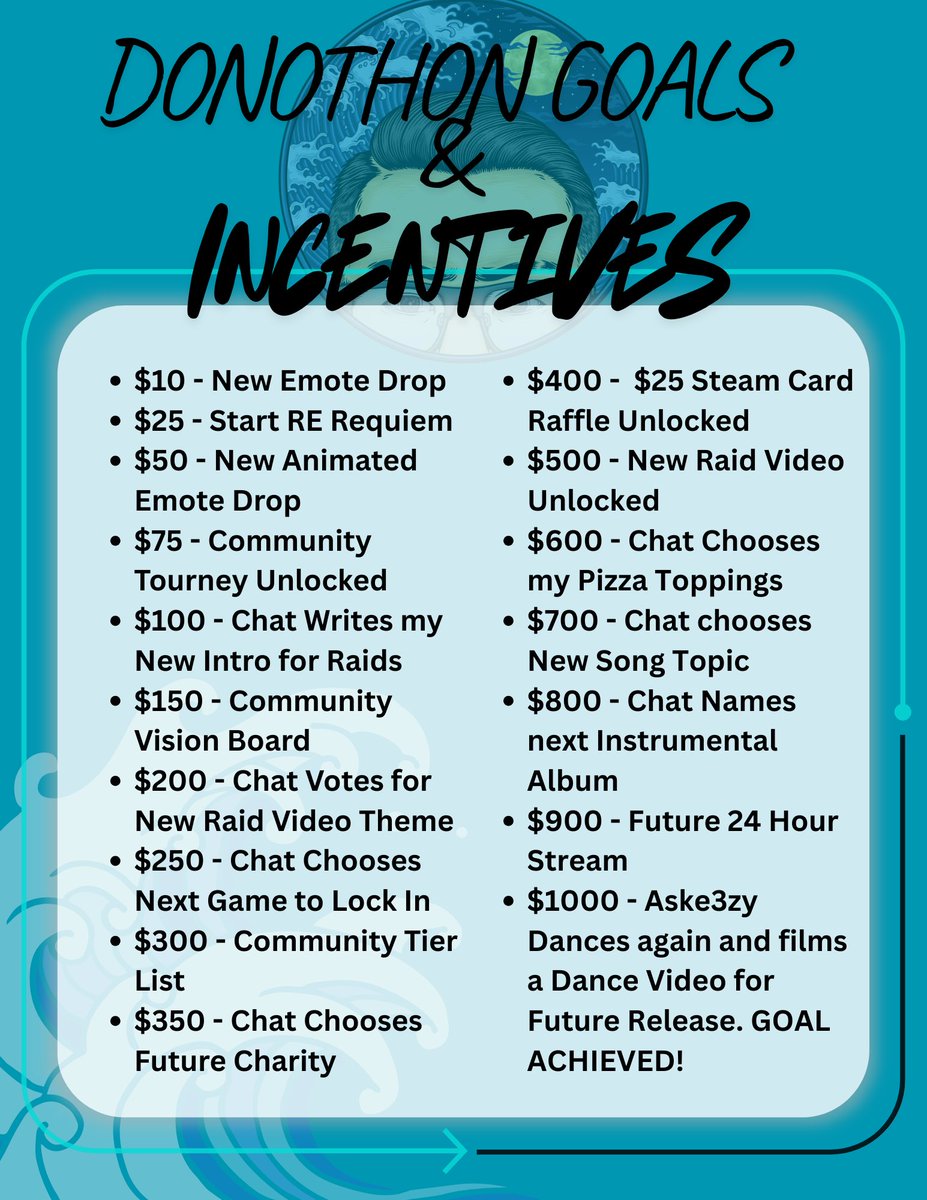 DONOTHON GOALS
&
INCENTIVES

• $10 - New Emote Drop
• $25 - Start RE Requiem
• $50 - New Animated Emote Drop
• $75 - Community Tourney Unlocked
• $100 - Chat Writes my New Intro for Raids
• $150 - Community Vision Board
• $200 - Chat Votes for New Raid Video Theme
• $250 - Chat Chooses Next Game to Lock In
• $300 - Community Tier List
• $350 - Chat Chooses Future Charity

• $400 - $25 Steam Card Raffle Unlocked
• $500 - New Raid Video Unlocked
• $600 - Chat Chooses my Pizza Toppings
• $700 - Chat chooses New Song Topic
• $800 - Chat Names next Instrumental Album
• $900 - Future 24 Hour Stream
• $1000 - Aske3zy Dances again and films a Dance Video for Future Release. GOAL ACHIEVED!